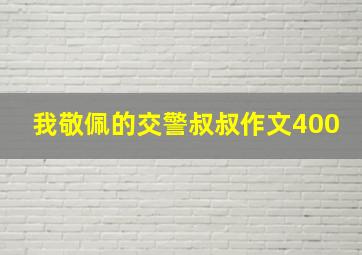 我敬佩的交警叔叔作文400